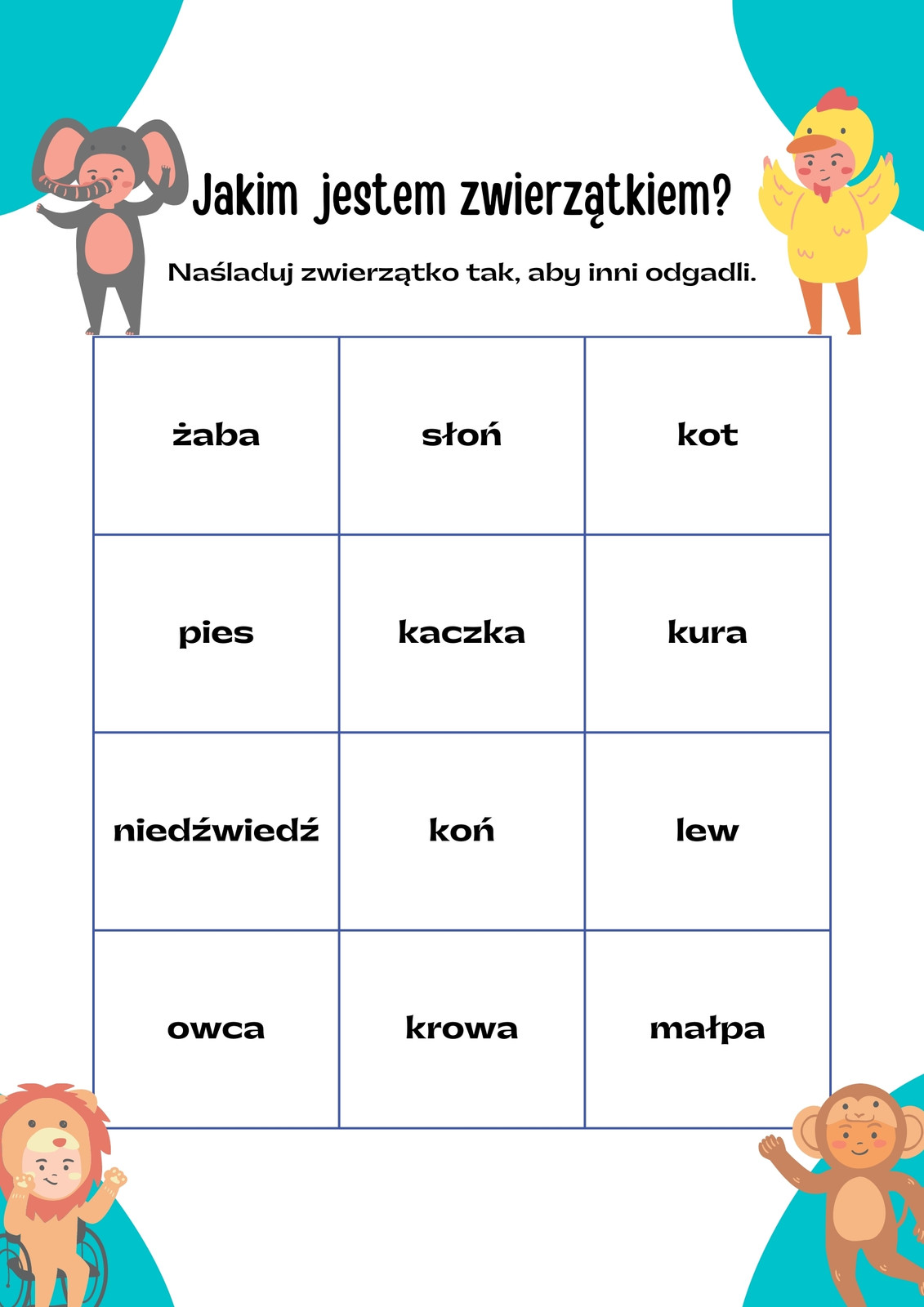 Jakim jestem zwierzątkiem?

Naśladuj zwierzątko tak, aby inni odgadli.

| żaba | słoń | kot |
|---|---|---|
| pies | kaczka | kura |
| niedźwiedź | koń | lew |
| owca | krowa | małpa |